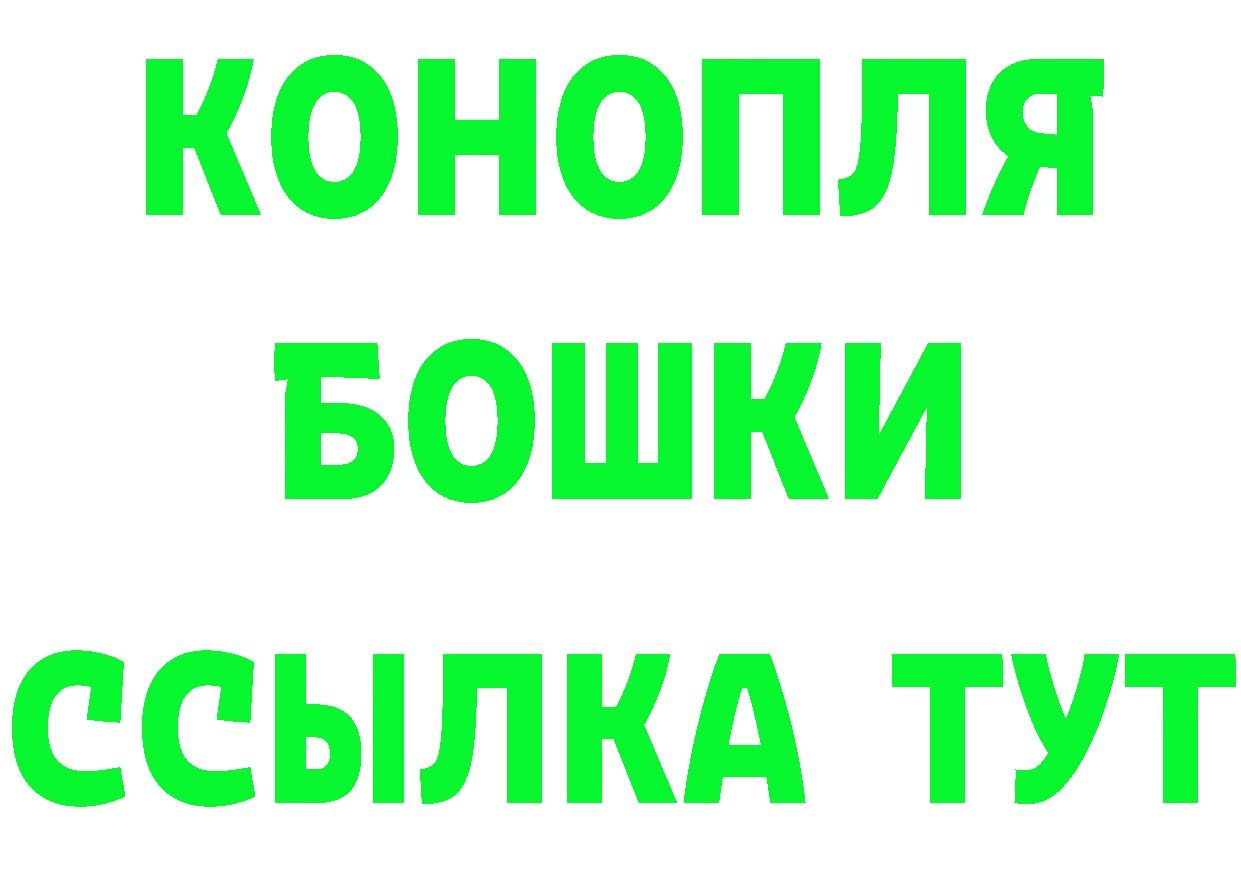 КОНОПЛЯ
БОШКИ
ССЫЛКА ТУТ